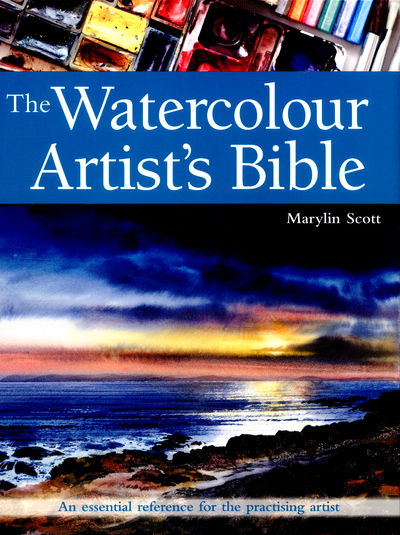 The Watercolour Artist's Bible

Marylin Scott

An essential reference for the practising artist